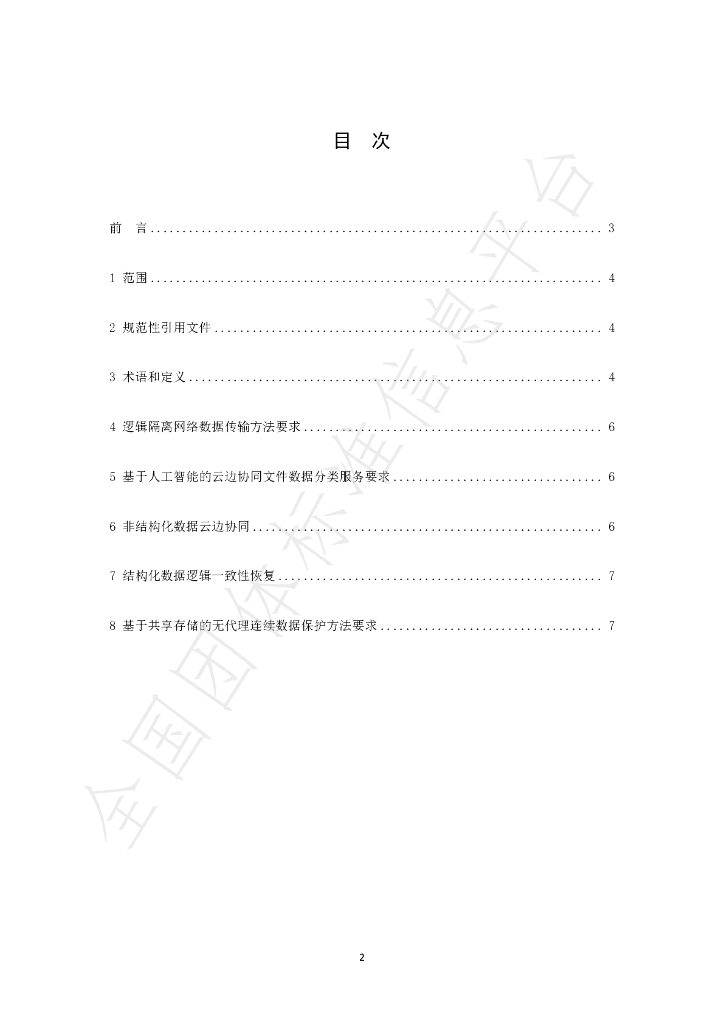 目 次

前 言 3

1 范围 4

2 规范性引用文件 4

3 术语和定义 4

4 逻辑隔离网络数据传输方法要求 6

5 基于人工智能的云边协同文件数据分类服务要求 6

6 非结构化数据云边协同 6

7 结构化数据逻辑一致性恢复 7

8 基于共享存储的无代理连续数据保护方法要求 7

2

全国团体标准信息平台